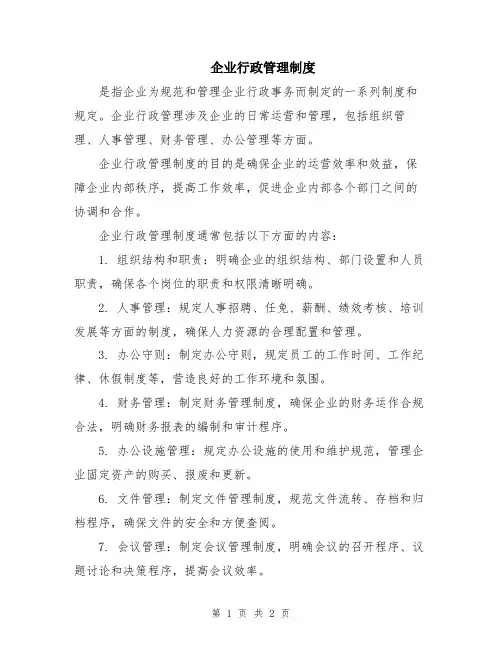 企业行政管理制度

是指企业为规范和管理企业行政事务而制定的一系列制度和规定。企业行政管理涉及企业的日常运营和管理，包括组织管理、人事管理、财务管理、办公管理等方面。

企业行政管理制度的目的是确保企业的运营效率和效益，保障企业内部秩序，提高工作效率，促进企业内部各个部门之间的协调和合作。

企业行政管理制度通常包括以下方面的内容：

1. 组织结构和职责：明确企业的组织结构、部门设置和人员职责，确保各个岗位的职责和权限清晰明确。

2. 人事管理：规定人事招聘、任免、薪酬、绩效考核、培训发展等方面的制度，确保人力资源的合理配置和管理。

3. 办公守则：制定办公守则，规定员工的工作时间、工作纪律、休假制度等，营造良好的工作环境和氛围。

4. 财务管理：制定财务管理制度，确保企业的财务运作合规合法，明确财务报表的编制和审计程序。

5. 办公设施管理：规定办公设施的使用和维护规范，管理企业固定资产的购买、报废和更新。

6. 文件管理：制定文件管理制度，规范文件流转、存档和归档程序，确保文件的安全和方便查阅。

7. 会议管理：制定会议管理制度，明确会议的召开程序、议题讨论和决策程序，提高会议效率。

第 1 页 共 2 页